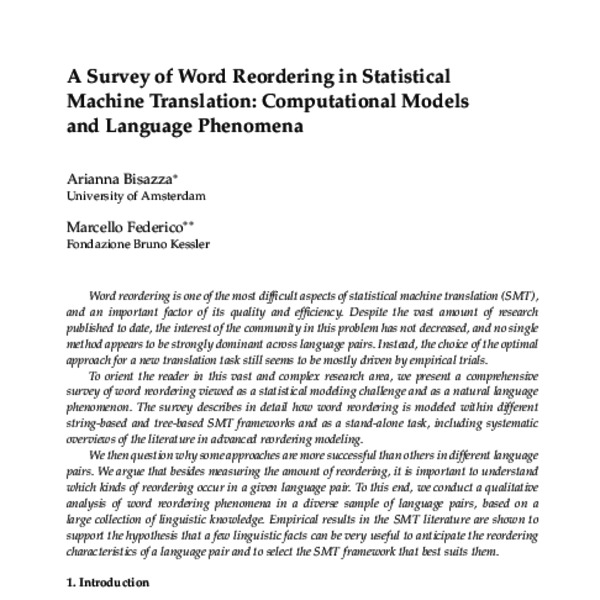 A Survey of Word Reordering in Statistical Machine Translation: Computational Models and Language Phenomena

Arianna Bisazza*
University of Amsterdam

Marcello Federico**
Fondazione Bruno Kessler

Word reordering is one of the most difficult aspects of statistical machine translation (SMT), and an important factor of its quality and efficiency. Despite the vast amount of research published to date, the interest of the community in this problem has not decreased, and no single method appears to be strongly dominant across language pairs. Instead, the choice of the optimal approach for a new translation task still seems to be mostly driven by empirical trials.

To orient the reader in this vast and complex research area, we present a comprehensive survey of word reordering viewed as a statistical modeling challenge and as a natural language phenomenon. The survey describes in detail how word reordering is modeled within different string-based and tree-based SMT frameworks and as a stand-alone task, including systematic overviews of the literature in advanced reordering modeling.

We then question why some approaches are more successful than others in different language pairs. We argue that besides measuring the amount of reordering, it is important to understand which kinds of reordering occur in a given language pair. To this end, we conduct a qualitative analysis of word reordering phenomena in a diverse sample of language pairs, based on a large collection of linguistic knowledge. Empirical results in the SMT literature are shown to support the hypothesis that a few linguistic facts can be very useful to anticipate the reordering characteristics of a language pair and to select the SMT framework that best suits them.

1. Introduction